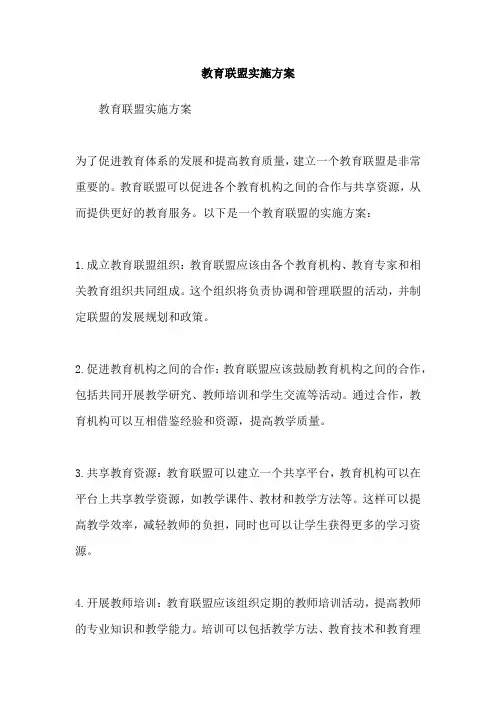 教育联盟实施方案

教育联盟实施方案

为了促进教育体系的发展和提高教育质量，建立一个教育联盟是非常重要的。教育联盟可以促进各个教育机构之间的合作与共享资源，从而提供更好的教育服务。以下是一个教育联盟的实施方案：

1.成立教育联盟组织：教育联盟应该由各个教育机构、教育专家和相关教育组织共同组成。这个组织将负责协调和管理联盟的活动，并制定联盟的发展规划和政策。

2.促进教育机构之间的合作：教育联盟应该鼓励教育机构之间的合作，包括共同开展教学研究、教师培训和学生交流等活动。通过合作，教育机构可以互相借鉴经验和资源，提高教学质量。

3.共享教育资源：教育联盟可以建立一个共享平台，教育机构可以在平台上共享教学资源，如教学课件、教材和教学方法等。这样可以提高教学效率，减轻教师的负担，同时也可以让学生获得更多的学习资源。

4.开展教师培训：教育联盟应该组织定期的教师培训活动，提高教师的专业知识和教学能力。培训可以包括教学方法、教育技术和教育理